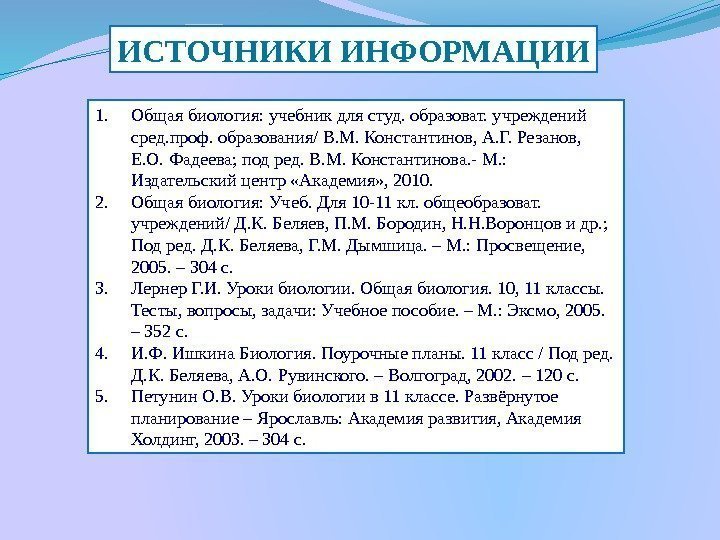 ИСТОЧНИКИ ИНФОРМАЦИИ

1. Общая биология: учебник для студ. образоват. учреждений сред.проф. образования/ В.М. Константинов, А.Г. Резанов, Е.О. Фадеева; под ред. В.М. Константинова.- М.: Издательский центр «Академия», 2010.
2. Общая биология: Учеб. Для 10-11 кл. общеобразоват. учреждений/ Д.К. Беляев, П.М. Бородин, Н.Н.Воронцов и др.; Под ред. Д.К. Беляева, Г.М. Дымшица. – М.: Просвещение, 2005. – 304 с.
3. Лернер Г.И. Уроки биологии. Общая биология. 10, 11 классы. Тесты, вопросы, задачи: Учебное пособие. – М.: Эксмо, 2005. – 352 с.
4. И.Ф. Ишкина Биология. Поурочные планы. 11 класс / Под ред. Д.К. Беляева, А.О. Рувинского. – Волгоград, 2002. – 120 с.
5. Петунин О.В. Уроки биологии в 11 классе. Развёрнутое планирование – Ярославль: Академия развития, Академия Холдинг, 2003. – 304 с.